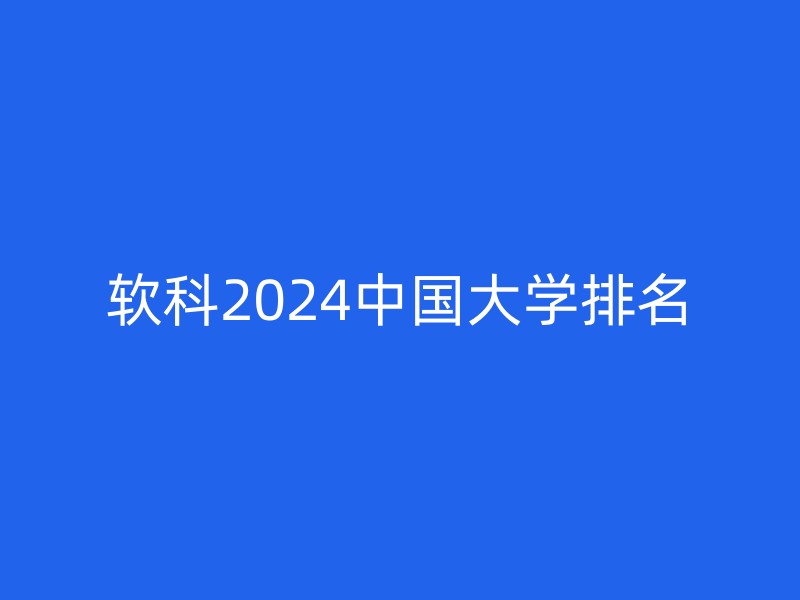 软科2024中国大学排名